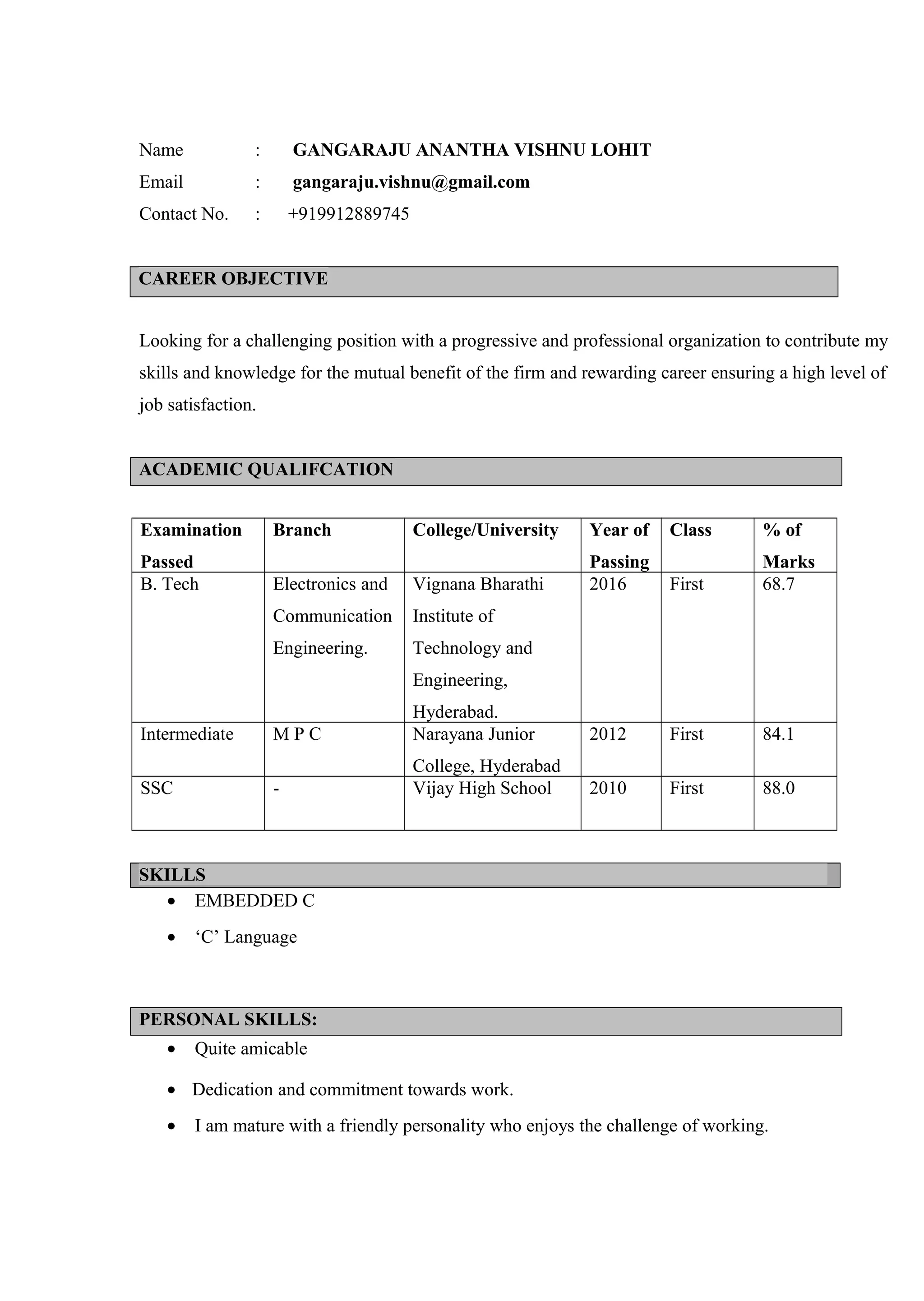 Name : GANGARAJU ANANTHA VISHNU LOHIT
Email : gangaraju.vishnu@gmail.com
Contact No. : +919912889745

CAREER OBJECTIVE

Looking for a challenging position with a progressive and professional organization to contribute my skills and knowledge for the mutual benefit of the firm and rewarding career ensuring a high level of job satisfaction.

ACADEMIC QUALIFCATION

| Examination Passed | Branch | College/University | Year of Passing | Class | % of Marks |
|---|---|---|---|---|---|
| B. Tech | Electronics and Communication Engineering. | Vignana Bharathi Institute of Technology and Engineering, Hyderabad. | 2016 | First | 68.7 |
| Intermediate | M P C | Narayana Junior College, Hyderabad | 2012 | First | 84.1 |
| SSC | - | Vijay High School | 2010 | First | 88.0 |

SKILLS
• EMBEDDED C
• ‘C’ Language

PERSONAL SKILLS:
• Quite amicable
• Dedication and commitment towards work.
• I am mature with a friendly personality who enjoys the challenge of working.